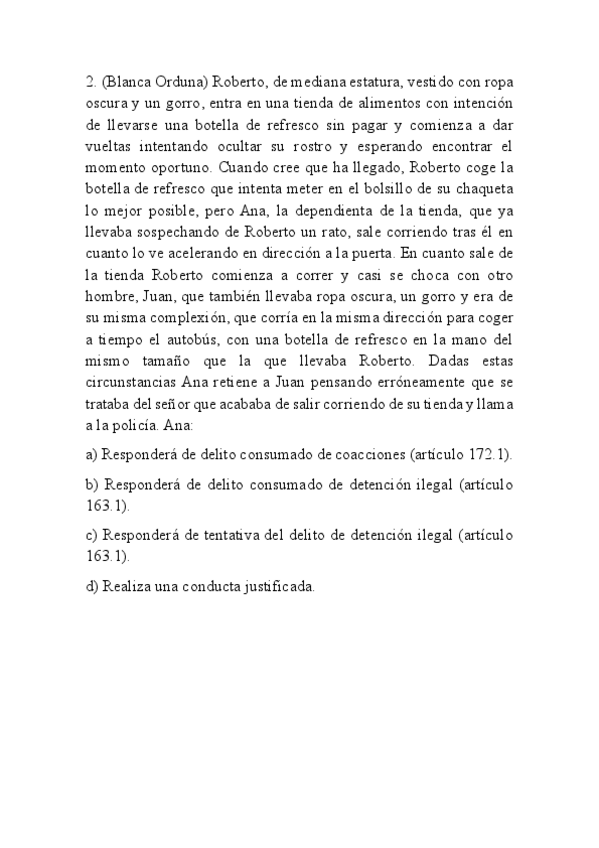 2. (Blanca Orduna) Roberto, de mediana estatura, vestido con ropa oscura y un gorro, entra en una tienda de alimentos con intención de llevarse una botella de refresco sin pagar y comienza a dar vueltas intentando ocultar su rostro y esperando encontrar el momento oportuno. Cuando cree que ha llegado, Roberto coge la botella de refresco que intenta meter en el bolsillo de su chaqueta lo mejor posible, pero Ana, la dependienta de la tienda, que ya llevaba sospechando de Roberto un rato, sale corriendo tras él en cuanto lo ve acelerando en dirección a la puerta. En cuanto sale de la tienda Roberto comienza a correr y casi se choca con otro hombre, Juan, que también llevaba ropa oscura, un gorro y era de su misma complexión, que corría en la misma dirección para coger a tiempo el autobús, con una botella de refresco en la mano del mismo tamaño que la que llevaba Roberto. Dadas estas circunstancias Ana retiene a Juan pensando erróneamente que se trataba del señor que acababa de salir corriendo de su tienda y llama a la policía. Ana:

a) Responderá de delito consumado de coacciones (artículo 172.1).

b) Responderá de delito consumado de detención ilegal (artículo 163.1).

c) Responderá de tentativa del delito de detención ilegal (artículo 163.1).

d) Realiza una conducta justificada.